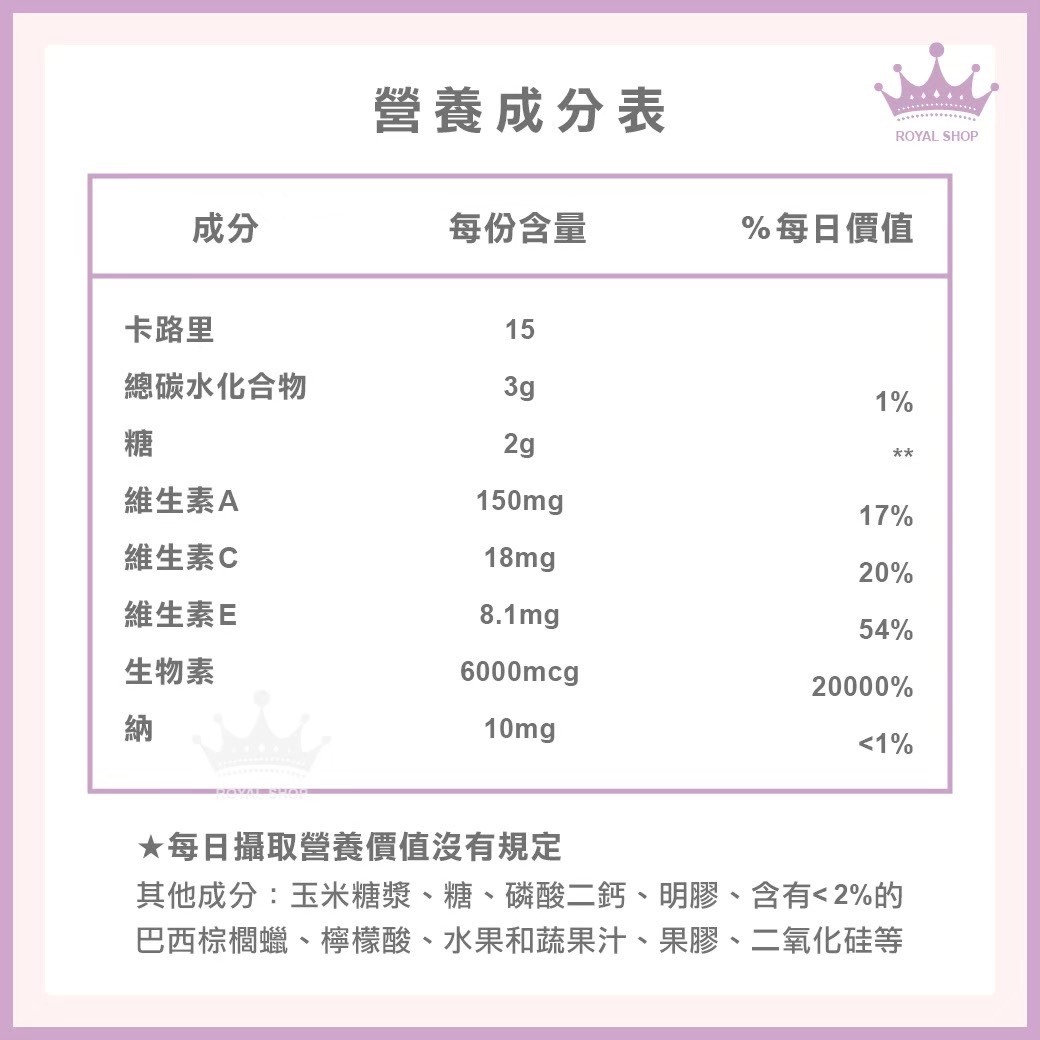 營養成分表

ROYAL SHOP

| 成分 | 每份含量 | %每日價值 |
|---|---|---|
| 卡路里 | 15 | |
| 總碳水化合物 | 3g | 1% |
| 糖 | 2g | ** |
| 維生素A | 150mg | 17% |
| 維生素C | 18mg | 20% |
| 維生素E | 8.1mg | 54% |
| 生物素 | 6000mcg | 20000% |
| 納 | 10mg | <1% |

★每日攝取營養價值沒有規定

其他成分：玉米糖漿、糖、磷酸二鈣、明膠、含有<2%的巴西棕櫚蠟、檸檬酸、水果和蔬果汁、果膠、二氧化硅等